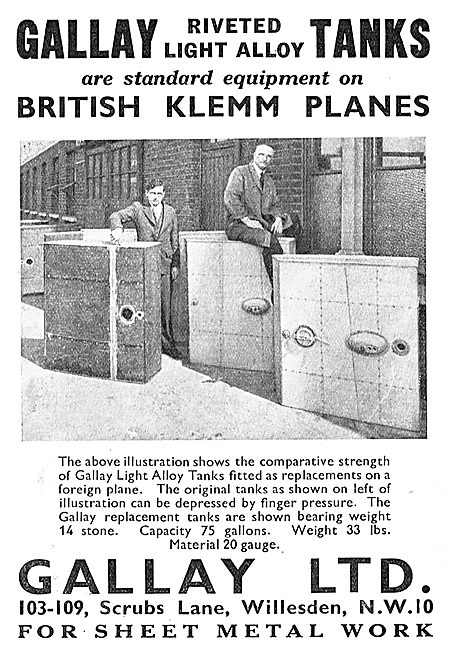 GALLAY RIVETED LIGHT ALLOY TANKS
are standard equipment on
BRITISH KLEMM PLANES

The above illustration shows the comparative strength of Gallay Light Alloy Tanks fitted as replacements on a foreign plane. The original tanks as shown on left of illustration can be depressed by finger pressure. The Gallay replacement tanks are shown bearing weight 14 stone. Capacity 75 gallons. Weight 33 lbs. Material 20 gauge.

GALLAY LTD.
103-109, Scrubs Lane, Willesden, N.W.10
FOR SHEET METAL WORK